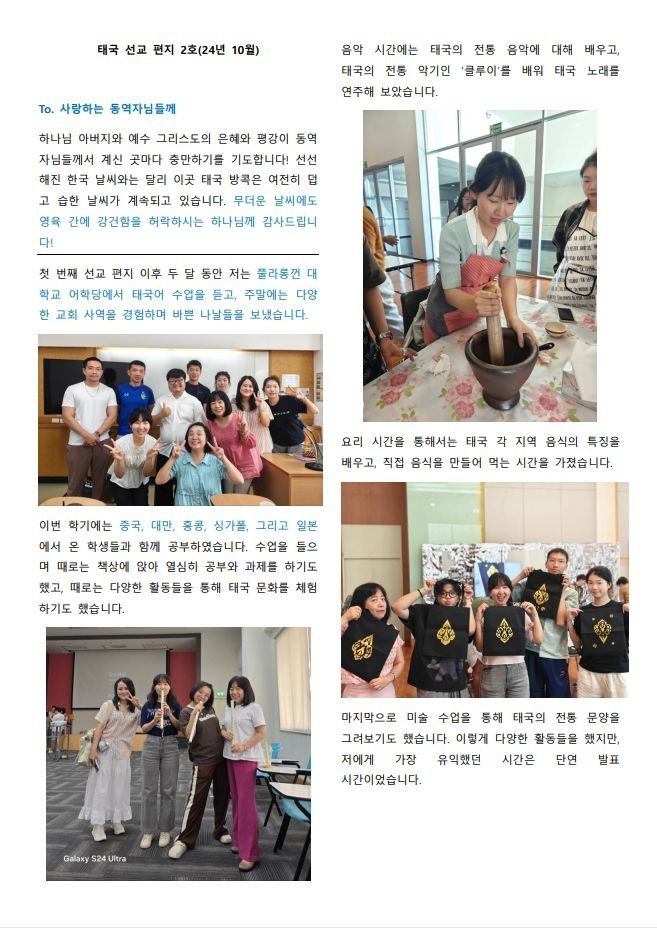 태국 선교 편지 2호(24년 10월)

To. 사랑하는 동역자님들께

하나님 아버지와 예수 그리스도의 은혜와 평강이 동역자님들께서 계신 곳마다 충만하기를 기도합니다! 선선해진 한국 날씨와는 달리 이곳 태국 방콕은 여전히 덥고 습한 날씨가 계속되고 있습니다. 무더운 날씨에도 영육 간에 강건함을 허락하시는 하나님께 감사드립니다!

첫 번째 선교 편지 이후 두 달 동안 저는 쭐라롱껀 대학교 어학당에서 태국어 수업을 듣고, 주말에는 다양한 교회 사역을 경험하며 바쁜 나날들을 보냈습니다.

이번 학기에는 중국, 대만, 홍콩, 싱가폴, 그리고 일본에서 온 학생들과 함께 공부하였습니다. 수업을 들으며 때로는 책상에 앉아 열심히 공부와 과제를 하기도 했고, 때로는 다양한 활동들을 통해 태국 문화를 체험하기도 했습니다.

Galaxy S24 Ultra

음악 시간에는 태국의 전통 음악에 대해 배우고, 태국의 전통 악기인 '클루이'를 배워 태국 노래를 연주해 보았습니다.

요리 시간을 통해서는 태국 각 지역 음식의 특징을 배우고, 직접 음식을 만들어 먹는 시간을 가졌습니다.

마지막으로 미술 수업을 통해 태국의 전통 문양을 그려보기도 했습니다. 이렇게 다양한 활동들을 했지만, 저에게 가장 유익했던 시간은 단연 발표 시간이었습니다.